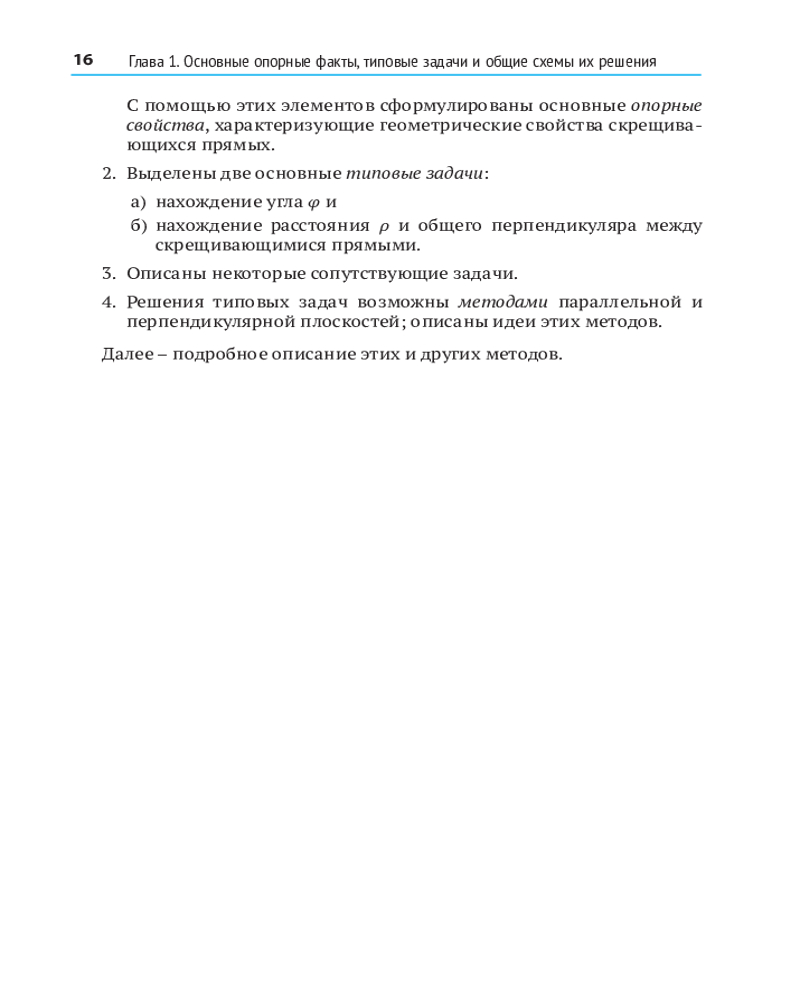 16 Глава 1. Основные опорные факты, типовые задачи и общие схемы их решения

С помощью этих элементов сформулированы основные опорные свойства, характеризующие геометрические свойства скрещивающихся прямых.

2. Выделены две основные типовые задачи:

а) нахождение угла $\varphi$ и

б) нахождение расстояния $\rho$ и общего перпендикуляра между скрещивающимися прямыми.

3. Описаны некоторые сопутствующие задачи.

4. Решения типовых задач возможны методами параллельной и перпендикулярной плоскостей; описаны идеи этих методов.

Далее – подробное описание этих и других методов.